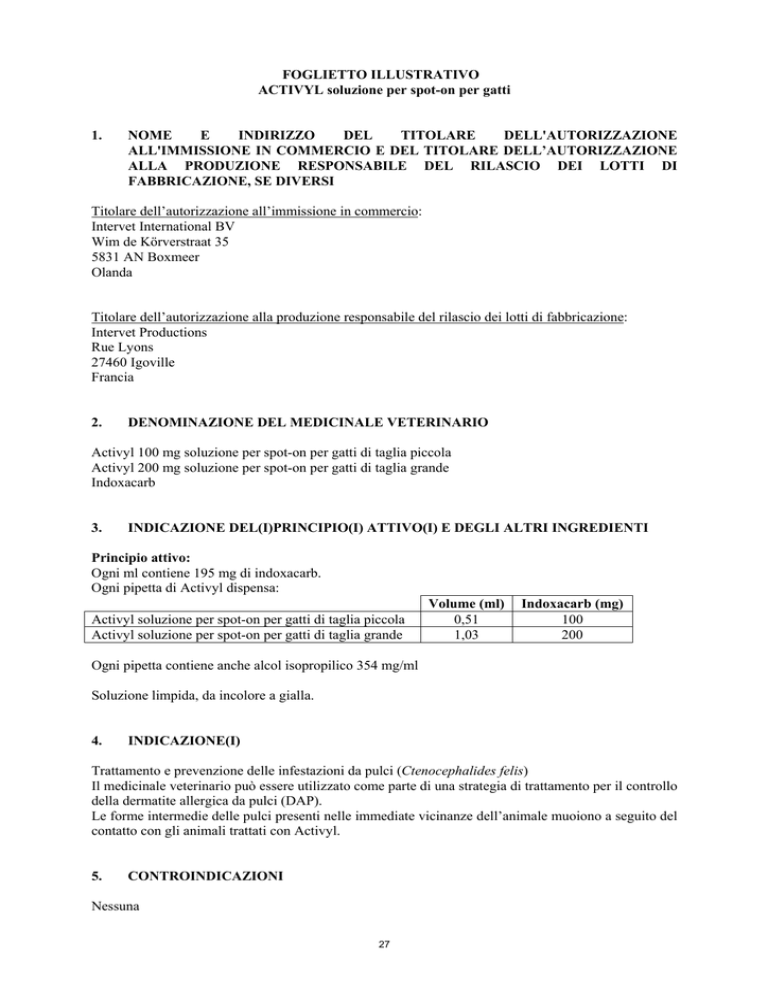 FOGLIETTO ILLUSTRATIVO
ACTIVYL soluzione per spot-on per gatti

1. NOME E INDIRIZZO DEL TITOLARE DELL'AUTORIZZAZIONE ALL'IMMISSIONE IN COMMERCIO E DEL TITOLARE DELL'AUTORIZZAZIONE ALLA PRODUZIONE RESPONSABILE DEL RILASCIO DEI LOTTI DI FABBRICAZIONE, SE DIVERSI

Titolare dell'autorizzazione all'immissione in commercio:
Intervet International BV
Wim de Körverstraat 35
5831 AN Boxmeer
Olanda

Titolare dell'autorizzazione alla produzione responsabile del rilascio dei lotti di fabbricazione:
Intervet Productions
Rue Lyons
27460 Igoville
Francia

2. DENOMINAZIONE DEL MEDICINALE VETERINARIO

Activyl 100 mg soluzione per spot-on per gatti di taglia piccola
Activyl 200 mg soluzione per spot-on per gatti di taglia grande
Indoxacarb

3. INDICAZIONE DEL(I)PRINCIPIO(I) ATTIVO(I) E DEGLI ALTRI INGREDIENTI

Principio attivo:
Ogni ml contiene 195 mg di indoxacarb.
Ogni pipetta di Activyl dispensa:

| | Volume (ml) | Indoxacarb (mg) |
|---|---|---|
| Activyl soluzione per spot-on per gatti di taglia piccola | 0,51 | 100 |
| Activyl soluzione per spot-on per gatti di taglia grande | 1,03 | 200 |

Ogni pipetta contiene anche alcol isopropilico 354 mg/ml

Soluzione limpida, da incolore a gialla.

4. INDICAZIONE(I)

Trattamento e prevenzione delle infestazioni da pulci (Ctenocephalides felis)
Il medicinale veterinario può essere utilizzato come parte di una strategia di trattamento per il controllo della dermatite allergica da pulci (DAP).
Le forme intermedie delle pulci presenti nelle immediate vicinanze dell'animale muoiono a seguito del contatto con gli animali trattati con Activyl.

5. CONTROINDICAZIONI

Nessuna

27